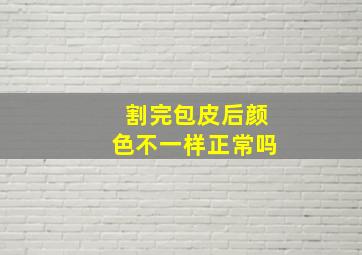 割完包皮后颜色不一样正常吗